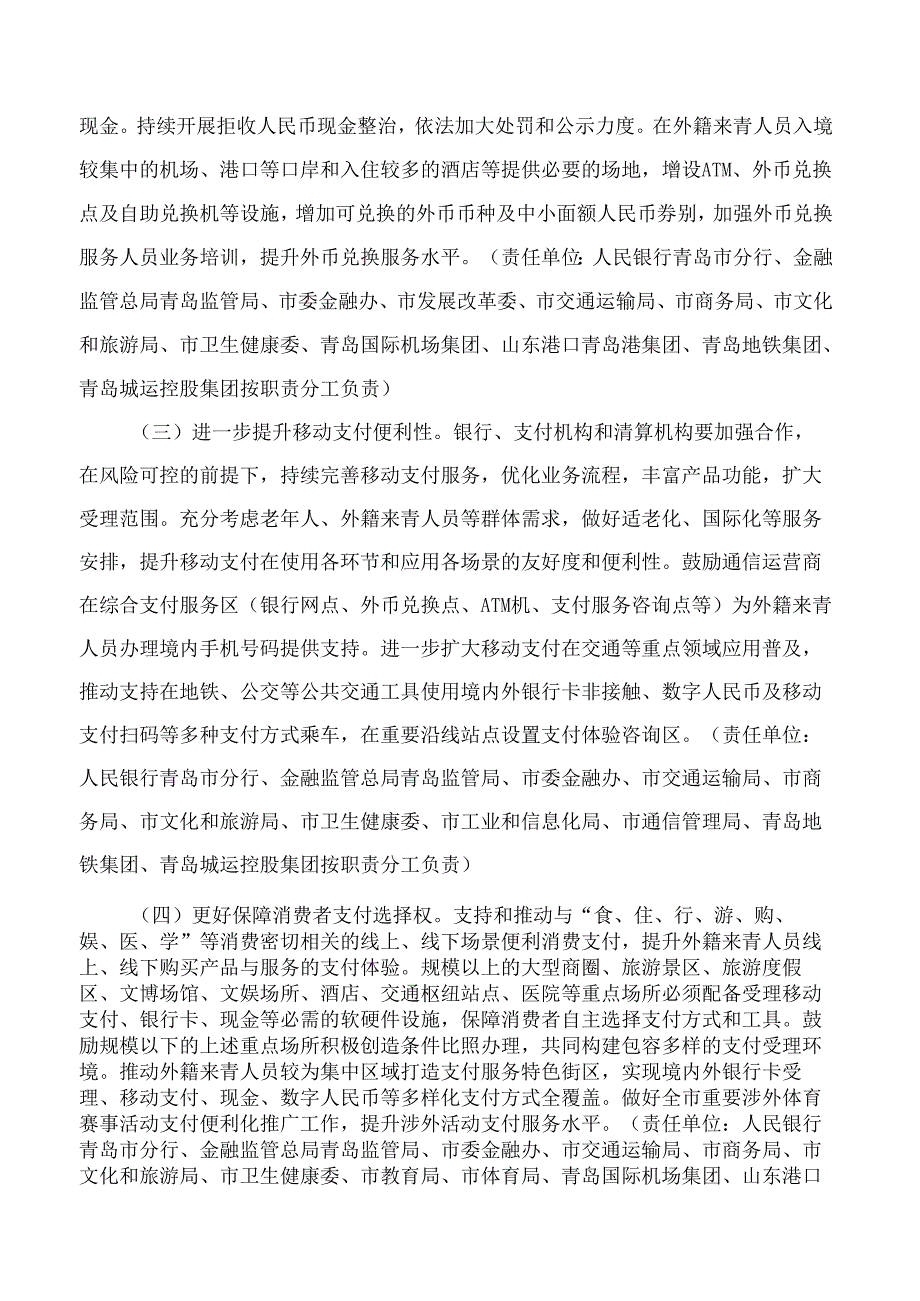 现金。持续开展拒收人民币现金整治，依法加大处罚和公示力度。在外籍来青人员入境较集中的机场、港口等口岸和入住较多的酒店等提供必要的场地，增设ATM、外币兑换点及自助兑换机等设施，增加可兑换的外币币种及中小面额人民币券别，加强外币兑换服务人员业务培训，提升外币兑换服务水平。（责任单位：人民银行青岛市分行、金融监管总局青岛监管局、市委金融办、市发展改革委、市交通运输局、市商务局、市文化和旅游局、市卫生健康委、青岛国际机场集团、山东港口青岛港集团、青岛地铁集团、青岛城运控股集团按职责分工负责）

（三）进一步提升移动支付便利性。银行、支付机构和清算机构要加强合作，在风险可控的前提下，持续完善移动支付服务，优化业务流程，丰富产品功能，扩大受理范围。充分考虑老年人、外籍来青人员等群体需求，做好适老化、国际化等服务安排，提升移动支付在使用各环节和应用各场景的友好度和便利性。鼓励通信运营商在综合支付服务区（银行网点、外币兑换点、ATM机、支付服务咨询点等）为外籍来青人员办理境内手机号码提供支持。进一步扩大移动支付在交通等重点领域应用普及，推动支持在地铁、公交等公共交通工具使用境内外银行卡非接触、数字人民币及移动支付扫码等多种支付方式乘车，在重要沿线站点设置支付体验咨询区。（责任单位：人民银行青岛市分行、金融监管总局青岛监管局、市委金融办、市交通运输局、市商务局、市文化和旅游局、市卫生健康委、市工业和信息化局、市通信管理局、青岛地铁集团、青岛城运控股集团按职责分工负责）

（四）更好保障消费者支付选择权。支持和推动与“食、住、行、游、购、娱、医、学”等消费密切相关的线上、线下场景便利消费支付，提升外籍来青人员线上、线下购买产品与服务的支付体验。规模以上的大型商圈、旅游景区、旅游度假区、文博场馆、文娱场所、酒店、交通枢纽站点、医院等重点场所必须配备受理移动支付、银行卡、现金等必需的软硬件设施，保障消费者自主选择支付方式和工具。鼓励规模以下的上述重点场所积极创造条件比照办理，共同构建包容多样的支付受理环境。推动外籍来青人员较为集中区域打造支付服务特色街区，实现境内外银行卡受理、移动支付、现金、数字人民币等多样化支付方式全覆盖。做好全市重要涉外体育赛事活动支付便利化推广工作，提升涉外活动支付服务水平。（责任单位：人民银行青岛市分行、金融监管总局青岛监管局、市委金融办、市交通运输局、市商务局、市文化和旅游局、市卫生健康委、市教育局、市体育局、青岛国际机场集团、山东港口